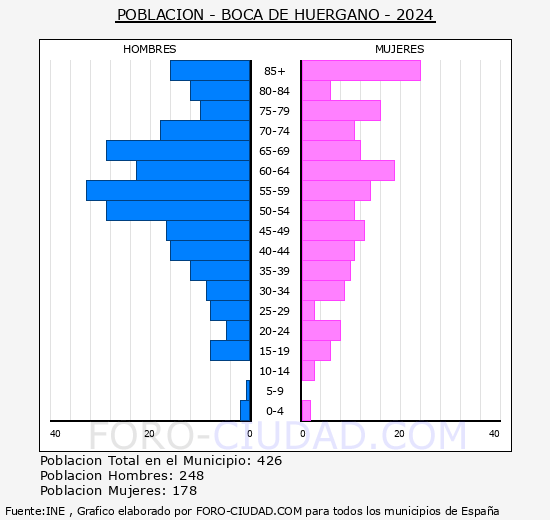 POBLACION - BOCA DE HUERGANO - 2024

HOMBRES

MUJERES

85+
80-84
75-79
70-74
65-69
60-64
55-59
50-54
45-49
40-44
35-39
30-34
25-29
20-24
15-19
10-14
5-9
0-4

40 20 0 0 20 40

FORO-CIUDAD.COM

Poblacion Total en el Municipio: 426
Poblacion Hombres: 248
Poblacion Mujeres: 178

Fuente:INE , Grafico elaborado por FORO-CIUDAD.COM para todos los municipios de España